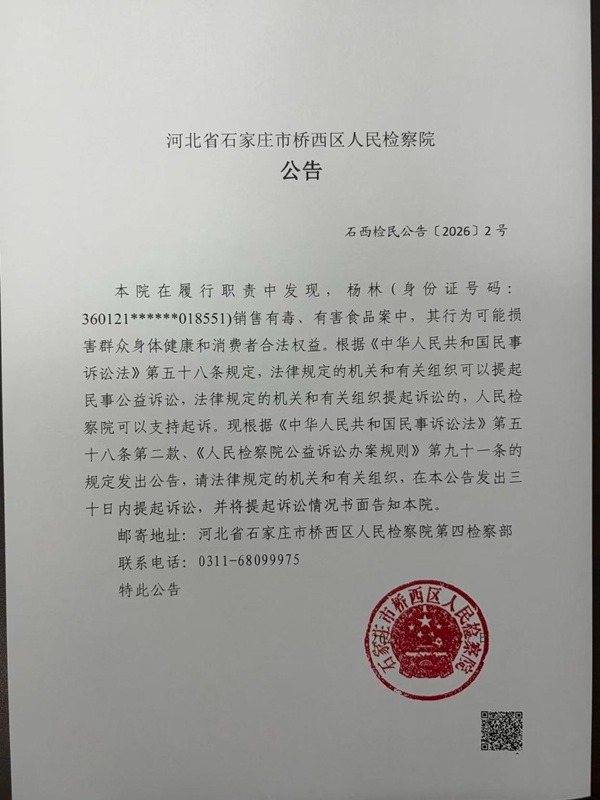 河北省石家庄市桥西区人民检察院
公告

石西检民公告〔2026〕2号

本院在履行职责中发现，杨林（身份证号码：360121******018551)销售有毒、有害食品案中，其行为可能损害群众身体健康和消费者合法权益。根据《中华人民共和国民事诉讼法》第五十八条规定，法律规定的机关和有关组织可以提起民事公益诉讼，法律规定的机关和有关组织提起诉讼的，人民检察院可以支持起诉。现根据《中华人民共和国民事诉讼法》第五十八条第二款、《人民检察院公益诉讼办案规则》第九十一条的规定发出公告，请法律规定的机关和有关组织，在本公告发出三十日内提起诉讼，并将提起诉讼情况书面告知本院。

邮寄地址：河北省石家庄市桥西区人民检察院第四检察部

联系电话：0311-68099975

特此公告

石家庄市桥西区人民检察院